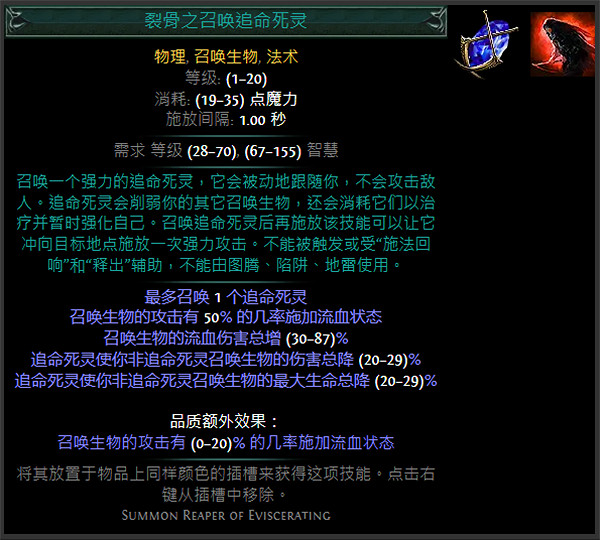 裂骨之召唤追命死灵

物理, 召唤生物, 法术
等级: (1–20)
消耗: (19–35) 点魔力
施放间隔: 1.00 秒

需求 等级 (28–70), (67–155) 智慧

召唤一个强力的追命死灵，它会被动地跟随你，不会攻击敌人。追命死灵会削弱你的其它召唤生物，还会消耗它们以治疗并暂时强化自己。召唤追命死灵后再施放该技能可以让它冲向目标地点施放一次强力攻击。不能被触发或受“施法回响”和“释出”辅助，不能由图腾、陷阱、地雷使用。

最多召唤 1 个追命死灵
召唤生物的攻击有 50% 的几率施加流血状态
召唤生物的流血伤害总增 (30–87)%
追命死灵使你非追命死灵召唤生物的伤害总降 (20–29)%
追命死灵使你非追命死灵召唤生物的最大生命总降 (20–29)%

品质额外效果：
召唤生物的攻击有 (0–20)% 的几率施加流血状态

将其放置于物品上同样颜色的插槽来获得这项技能。点击右键从插槽中移除。
Summon Reaper of Eviscerating